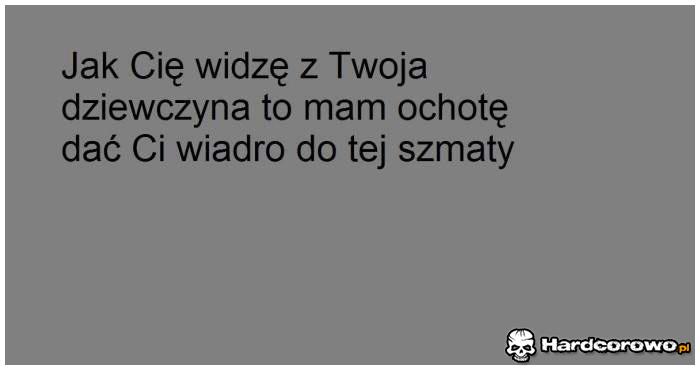 Jak Cię widzę z Twoja dziewczyna to mam ochotę dać Ci wiadro do tej szmaty

Hardcorowo.pl